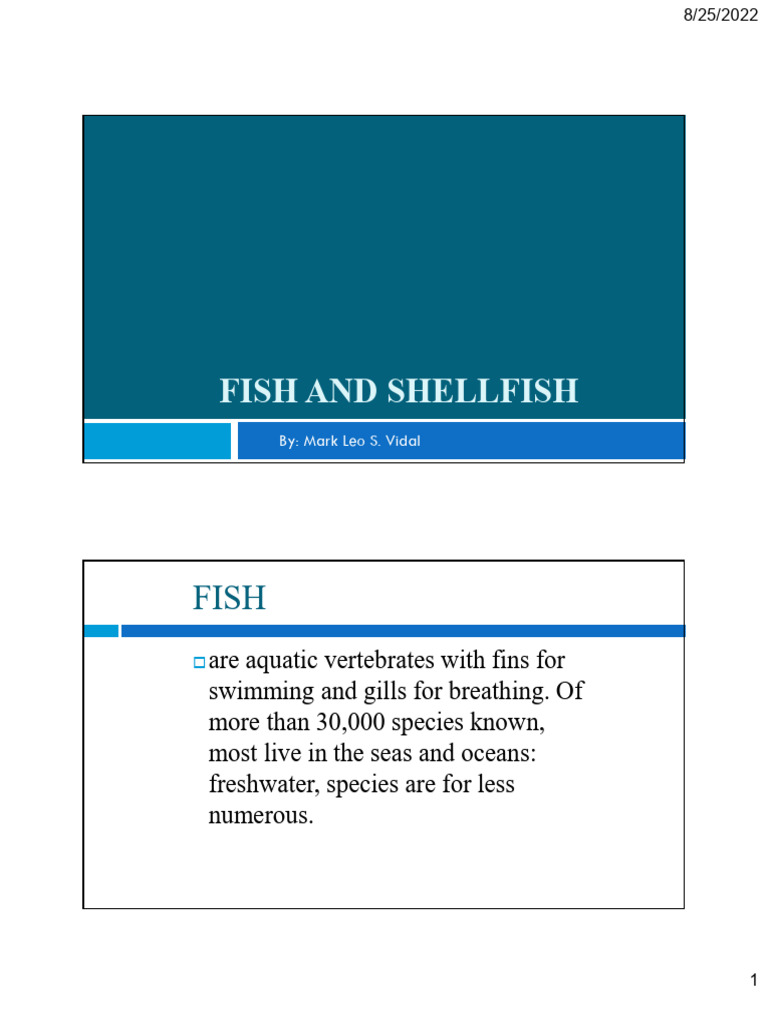 8/25/2022

FISH AND SHELLFISH

By: Mark Leo S. Vidal

FISH

are aquatic vertebrates with fins for swimming and gills for breathing. Of more than 30,000 species known, most live in the seas and oceans: freshwater, species are for less numerous.

1